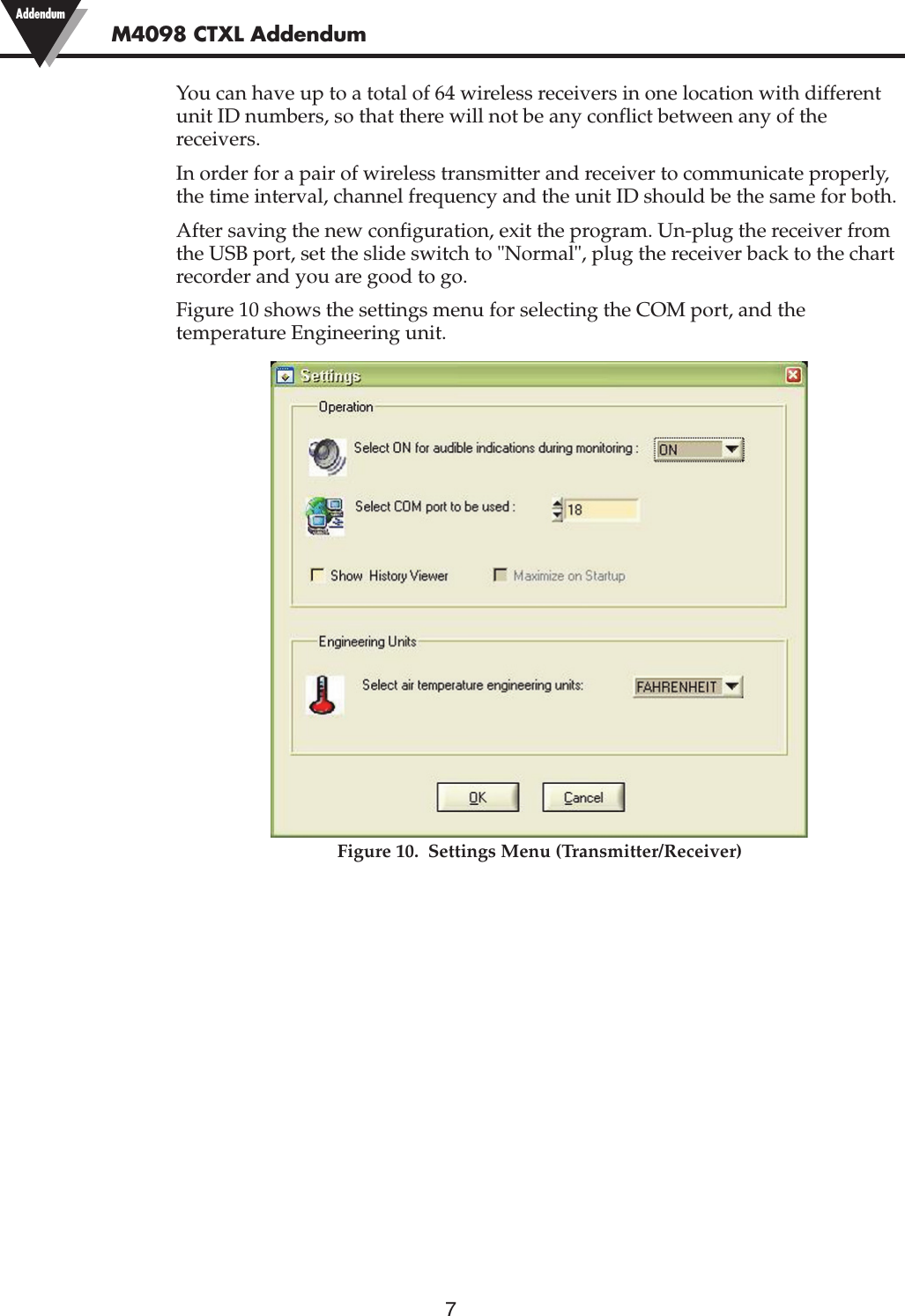 Addendum

M4098 CTXL Addendum

You can have up to a total of 64 wireless receivers in one location with different unit ID numbers, so that there will not be any conflict between any of the receivers.

In order for a pair of wireless transmitter and receiver to communicate properly, the time interval, channel frequency and the unit ID should be the same for both.

After saving the new configuration, exit the program. Un-plug the receiver from the USB port, set the slide switch to "Normal", plug the receiver back to the chart recorder and you are good to go.

Figure 10 shows the settings menu for selecting the COM port, and the temperature Engineering unit.

Settings

Operation

Select ON for audible indications during monitoring :

ON

Select COM port to be used :

18

Show History Viewer

Maximize on Startup

Engineering Units

Select air temperature engineering units:

FAHRENHEIT

OK

Cancel

Figure 10. Settings Menu (Transmitter/Receiver)

7